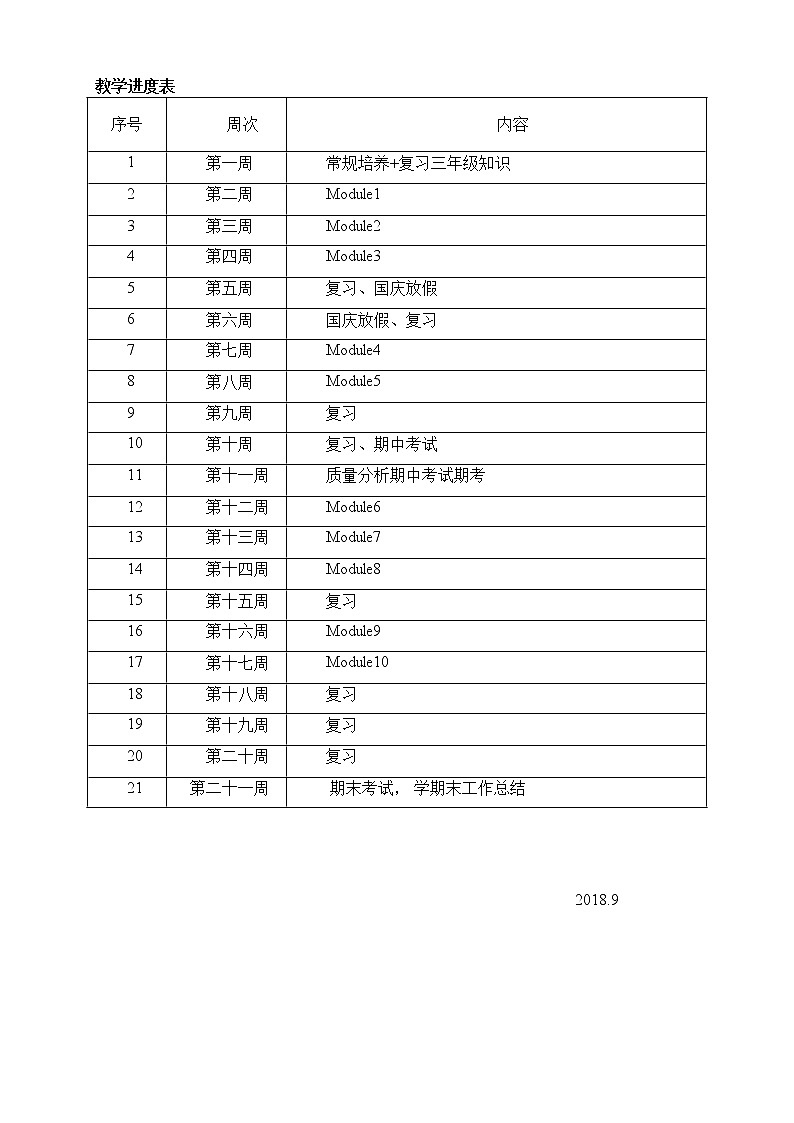 教学进度表

| 序号 | 周次 | 内容 |
|---|---|---|
| 1 | 第一周 | 常规培养+复习三年级知识 |
| 2 | 第二周 | Module1 |
| 3 | 第三周 | Module2 |
| 4 | 第四周 | Module3 |
| 5 | 第五周 | 复习、国庆放假 |
| 6 | 第六周 | 国庆放假、复习 |
| 7 | 第七周 | Module4 |
| 8 | 第八周 | Module5 |
| 9 | 第九周 | 复习 |
| 10 | 第十周 | 复习、期中考试 |
| 11 | 第十一周 | 质量分析期中考试期考 |
| 12 | 第十二周 | Module6 |
| 13 | 第十三周 | Module7 |
| 14 | 第十四周 | Module8 |
| 15 | 第十五周 | 复习 |
| 16 | 第十六周 | Module9 |
| 17 | 第十七周 | Module10 |
| 18 | 第十八周 | 复习 |
| 19 | 第十九周 | 复习 |
| 20 | 第二十周 | 复习 |
| 21 | 第二十一周 | 期末考试， 学期末工作总结 |

2018.9